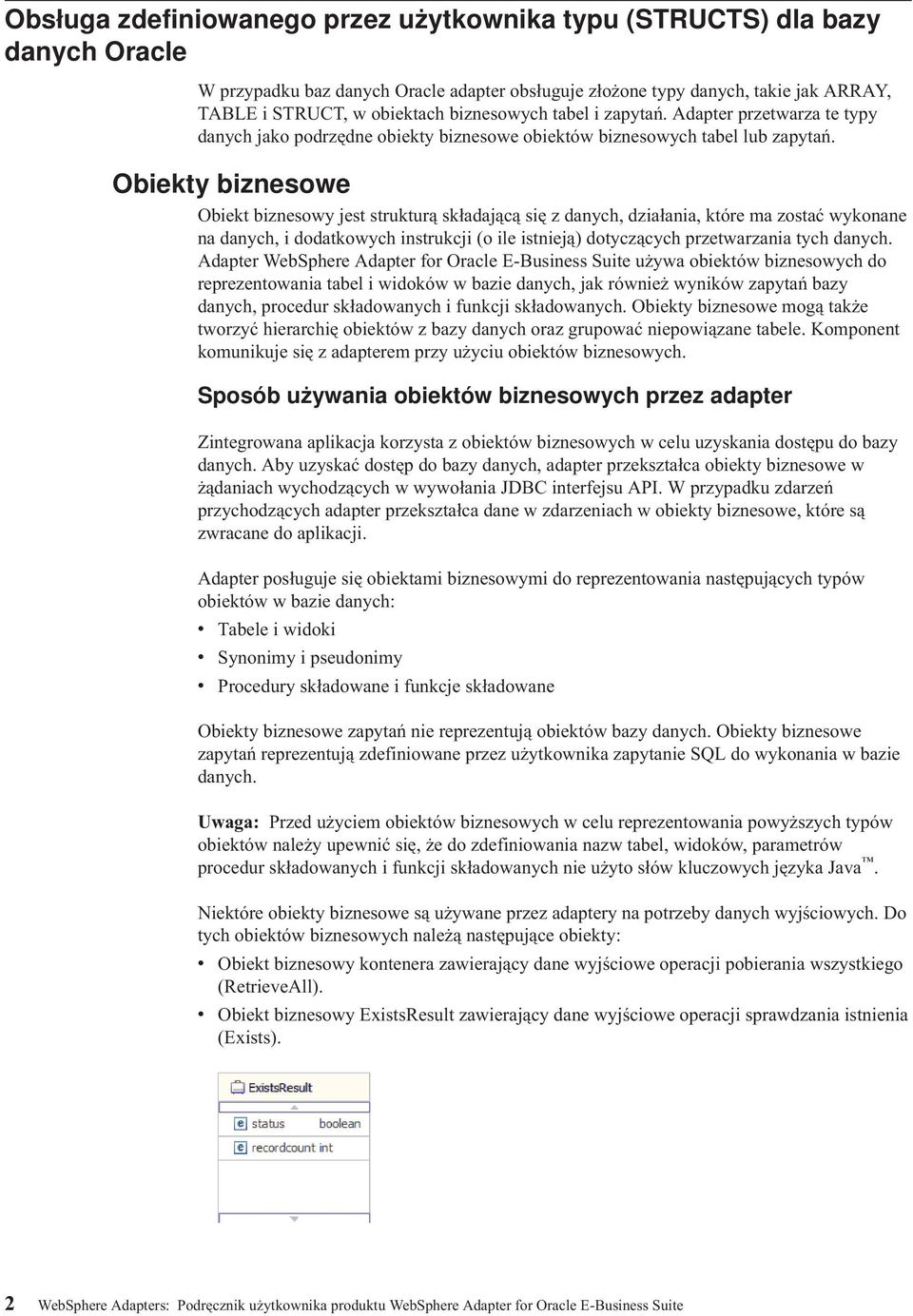 Obsługa zdefiniowanego przez użytkownika typu (STRUCTS) dla bazy danych Oracle

W przypadku baz danych Oracle adapter obsługuje złożone typy danych, takie jak ARRAY, TABLE i STRUCT, w obiektach biznesowych tabel i zapytań. Adapter przetwarza te typy danych jako podrzędne obiekty biznesowe obiektów biznesowych tabel lub zapytań.

Obiekty biznesowe

Obiekt biznesowy jest strukturą składającą się z danych, działania, które ma zostać wykonane na danych, i dodatkowych instrukcji (o ile istnieją) dotyczących przetwarzania tych danych. Adapter WebSphere Adapter for Oracle E-Business Suite używa obiektów biznesowych do reprezentowania tabel i widoków w bazie danych, jak również wyników zapytań bazy danych, procedur składowanych i funkcji składowanych. Obiekty biznesowe mogą także tworzyć hierarchię obiektów z bazy danych oraz grupować niepowiązane tabele. Komponent komunikuje się z adapterem przy użyciu obiektów biznesowych.

Sposób używania obiektów biznesowych przez adapter

Zintegrowana aplikacja korzysta z obiektów biznesowych w celu uzyskania dostępu do bazy danych. Aby uzyskać dostęp do bazy danych, adapter przekształca obiekty biznesowe w żądaniach wychodzących w wywołania JDBC interfejsu API. W przypadku zdarzeń przychodzących adapter przekształca dane w zdarzeniach w obiekty biznesowe, które są zwracane do aplikacji.

Adapter posługuje się obiektami biznesowymi do reprezentowania następujących typów obiektów w bazie danych:
• Tabele i widoki
• Synonimy i pseudonimy
• Procedury składowane i funkcje składowane

Obiekty biznesowe zapytań nie reprezentują obiektów bazy danych. Obiekty biznesowe zapytań reprezentują zdefiniowane przez użytkownika zapytanie SQL do wykonania w bazie danych.

Uwaga: Przed użyciem obiektów biznesowych w celu reprezentowania powyższych typów obiektów należy upewnić się, że do zdefiniowania nazw tabel, widoków, parametrów procedur składowanych i funkcji składowanych nie użyto słów kluczowych języka Java™.

Niektóre obiekty biznesowe są używane przez adaptery na potrzeby danych wyjściowych. Do tych obiektów biznesowych należą następujące obiekty:
• Obiekt biznesowy kontenera zawierający dane wyjściowe operacji pobierania wszystkiego (RetrieveAll).
• Obiekt biznesowy ExistsResult zawierający dane wyjściowe operacji sprawdzania istnienia (Exists).

ExistsResult
status boolean
recordcount int

2 WebSphere Adapters: Podręcznik użytkownika produktu WebSphere Adapter for Oracle E-Business Suite